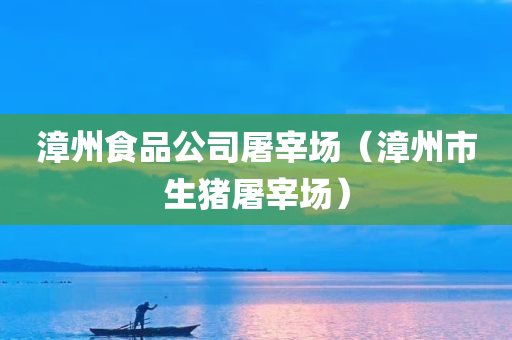 漳州食品公司屠宰场（漳州市生猪屠宰场）